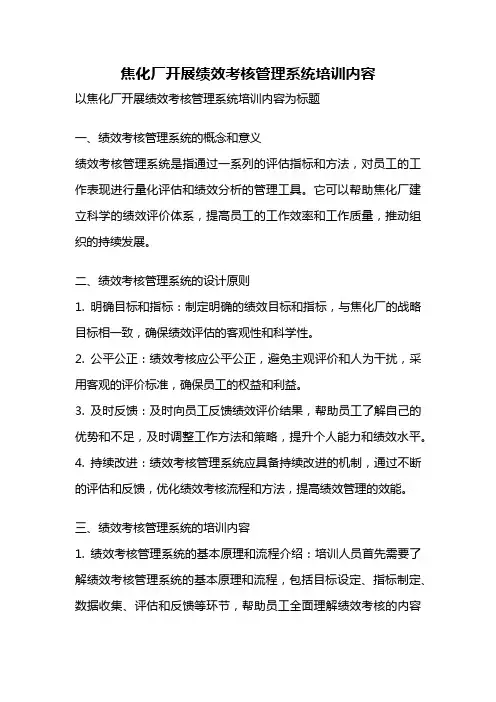 焦化厂开展绩效考核管理系统培训内容

以焦化厂开展绩效考核管理系统培训内容为标题

一、绩效考核管理系统的概念和意义

绩效考核管理系统是指通过一系列的评估指标和方法，对员工的工作表现进行量化评估和绩效分析的管理工具。它可以帮助焦化厂建立科学的绩效评价体系，提高员工的工作效率和工作质量，推动组织的持续发展。

二、绩效考核管理系统的设计原则

1. 明确目标和指标：制定明确的绩效目标和指标，与焦化厂的战略目标相一致，确保绩效评估的客观性和科学性。

2. 公平公正：绩效考核应公平公正，避免主观评价和人为干扰，采用客观的评价标准，确保员工的权益和利益。

3. 及时反馈：及时向员工反馈绩效评价结果，帮助员工了解自己的优势和不足，及时调整工作方法和策略，提升个人能力和绩效水平。

4. 持续改进：绩效考核管理系统应具备持续改进的机制，通过不断的评估和反馈，优化绩效考核流程和方法，提高绩效管理的效能。

三、绩效考核管理系统的培训内容

1. 绩效考核管理系统的基本原理和流程介绍：培训人员首先需要了解绩效考核管理系统的基本原理和流程，包括目标设定、指标制定、数据收集、评估和反馈等环节，帮助员工全面理解绩效考核的内容